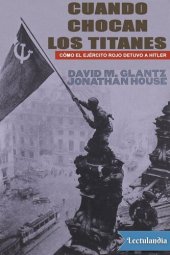 CUANDO CHOCAN LOS TITANES

CÓMO EL EJÉRCITO ROJO DETUVO A HITLER

DAVID M. GLANTZ
JONATHAN HOUSE

Lectulandia